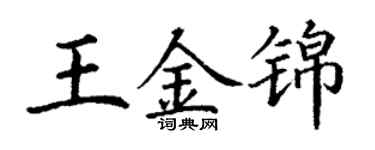 王金锦
词典网